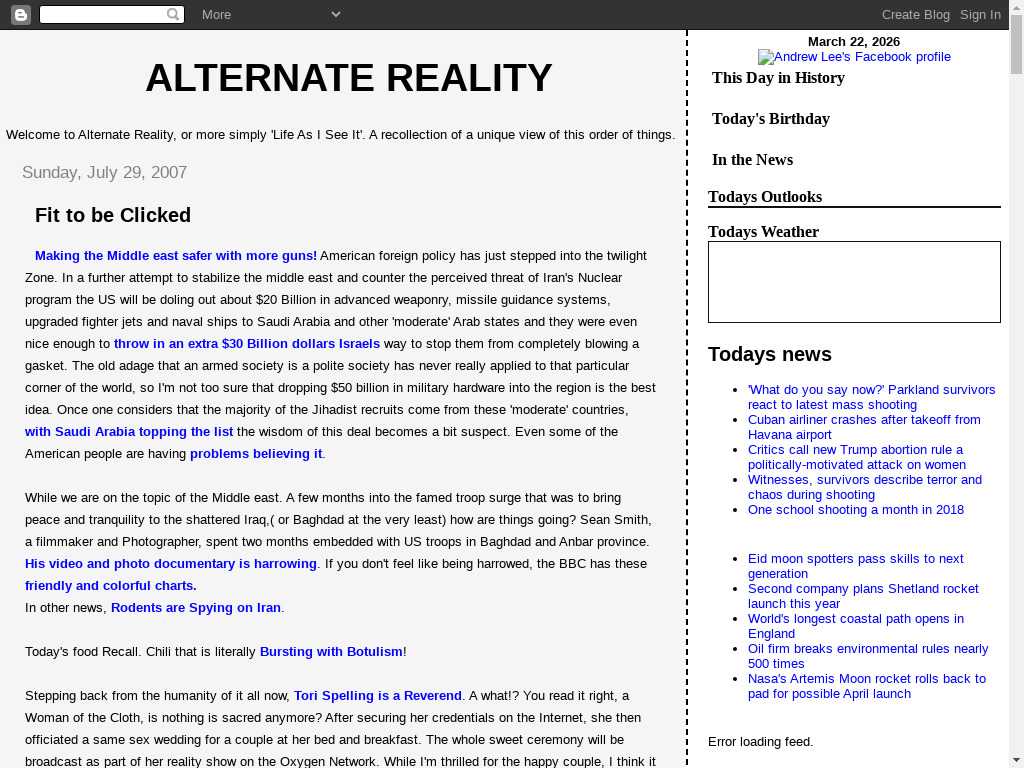 More

Create Blog Sign In

ALTERNATE REALITY

Welcome to Alternate Reality, or more simply 'Life As I See It'. A recollection of a unique view of this order of things.

Sunday, July 29, 2007

Fit to be Clicked

Making the Middle east safer with more guns! American foreign policy has just stepped into the twilight Zone. In a further attempt to stabilize the middle east and counter the perceived threat of Iran's Nuclear program the US will be doling out about $20 Billion in advanced weaponry, missile guidance systems, upgraded fighter jets and naval ships to Saudi Arabia and other 'moderate' Arab states and they were even nice enough to throw in an extra $30 Billion dollars Israels way to stop them from completely blowing a gasket. The old adage that an armed society is a polite society has never really applied to that particular corner of the world, so I'm not too sure that dropping $50 billion in military hardware into the region is the best idea. Once one considers that the majority of the Jihadist recruits come from these 'moderate' countries, with Saudi Arabia topping the list the wisdom of this deal becomes a bit suspect. Even some of the American people are having problems believing it.

While we are on the topic of the Middle east. A few months into the famed troop surge that was to bring peace and tranquility to the shattered Iraq,( or Baghdad at the very least) how are things going? Sean Smith, a filmmaker and Photographer, spent two months embedded with US troops in Baghdad and Anbar province. His video and photo documentary is harrowing. If you don't feel like being harrowed, the BBC has these friendly and colorful charts.
In other news, Rodents are Spying on Iran.

Today's food Recall. Chili that is literally Bursting with Botulism!

Stepping back from the humanity of it all now, Tori Spelling is a Reverend. A what!? You read it right, a Woman of the Cloth, is nothing is sacred anymore? After securing her credentials on the Internet, she then officiated a same sex wedding for a couple at her bed and breakfast. The whole sweet ceremony will be broadcast as part of her reality show on the Oxygen Network. While I'm thrilled for the happy couple, I think it

March 22, 2026
Andrew Lee's Facebook profile
This Day in History

Today's Birthday

In the News

Todays Outlooks

Todays Weather

Todays news

'What do you say now?' Parkland survivors react to latest mass shooting
Cuban airliner crashes after takeoff from Havana airport
Critics call new Trump abortion rule a politically-motivated attack on women
Witnesses, survivors describe terror and chaos during shooting
One school shooting a month in 2018

Eid moon spotters pass skills to next generation
Second company plans Shetland rocket launch this year
World's longest coastal path opens in England
Oil firm breaks environmental rules nearly 500 times
Nasa's Artemis Moon rocket rolls back to pad for possible April launch

Error loading feed.